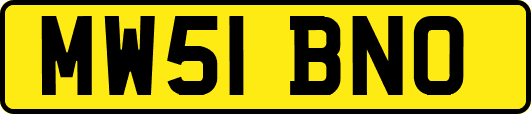 MW51 BNO